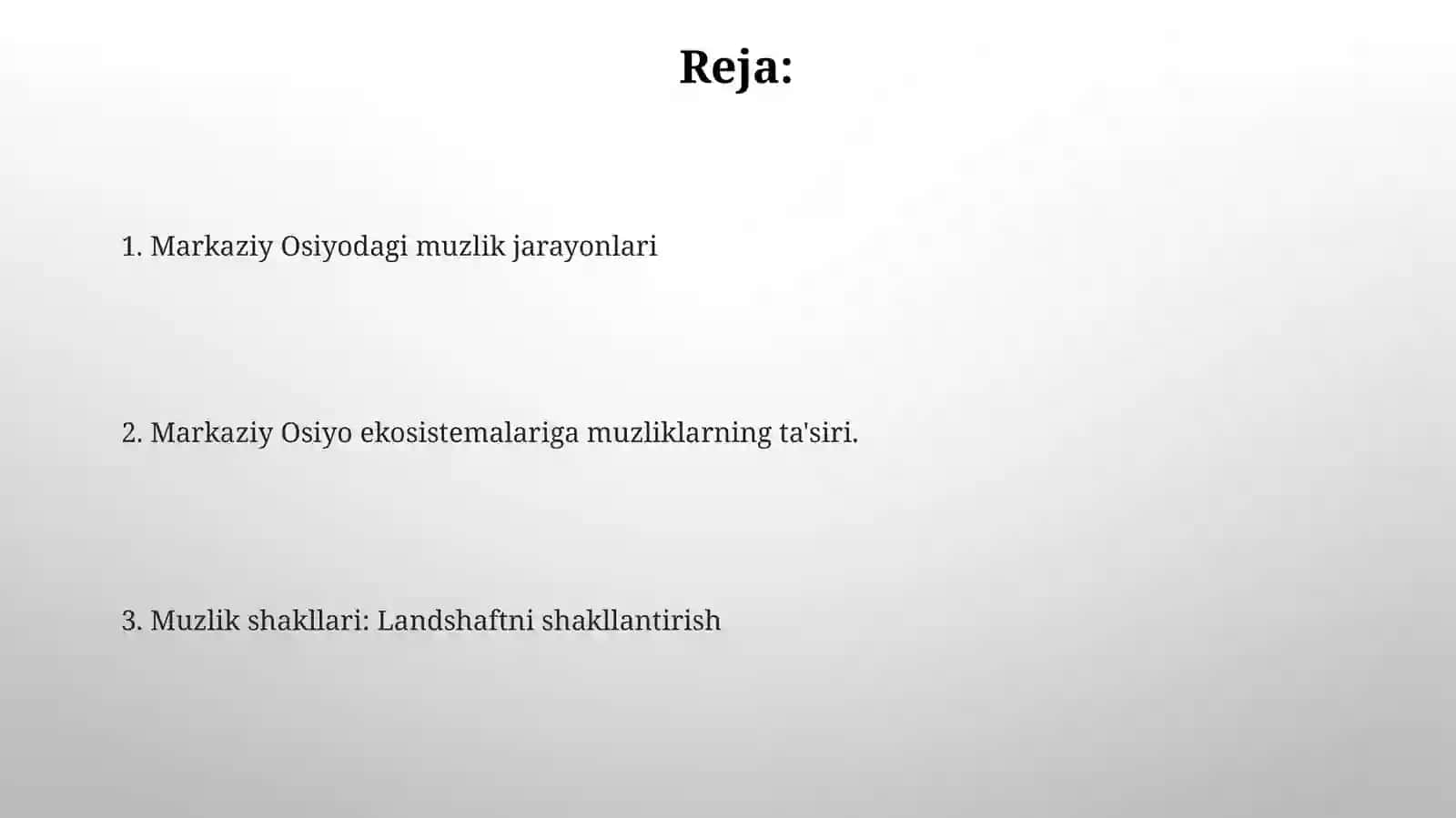 Reja:

1. Markaziy Osiyodagi muzlik jarayonlari

2. Markaziy Osiyo ekosistemalariga muzliklarning ta'siri.

3. Muzlik shakllari: Landshaftni shakllantirish